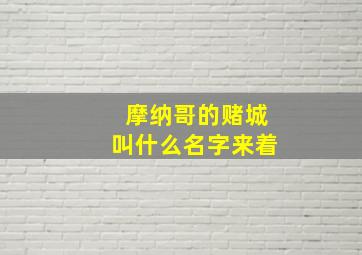 摩纳哥的赌城
叫什么名字来着